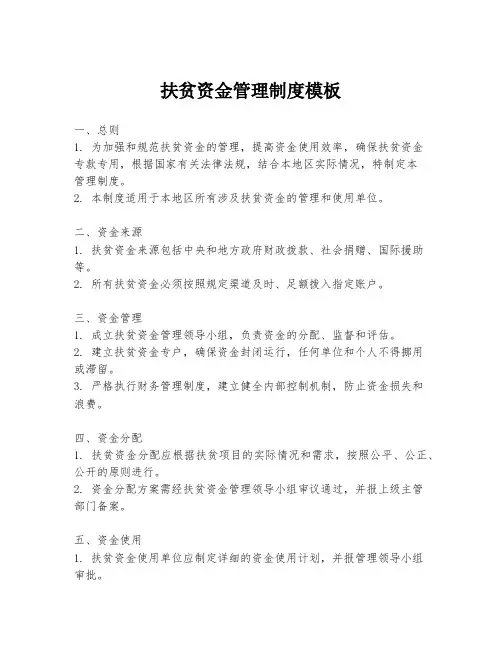 扶贫资金管理制度模板

一、总则
1. 为加强和规范扶贫资金的管理，提高资金使用效率，确保扶贫资金专款专用，根据国家有关法律法规，结合本地区实际情况，特制定本管理制度。
2. 本制度适用于本地区所有涉及扶贫资金的管理和使用单位。

二、资金来源
1. 扶贫资金来源包括中央和地方政府财政拨款、社会捐赠、国际援助等。
2. 所有扶贫资金必须按照规定渠道及时、足额拨入指定账户。

三、资金管理
1. 成立扶贫资金管理领导小组，负责资金的分配、监督和评估。
2. 建立扶贫资金专户，确保资金封闭运行，任何单位和个人不得挪用或滞留。
3. 严格执行财务管理制度，建立健全内部控制机制，防止资金损失和浪费。

四、资金分配
1. 扶贫资金分配应根据扶贫项目的实际情况和需求，按照公平、公正、公开的原则进行。
2. 资金分配方案需经扶贫资金管理领导小组审议通过，并报上级主管部门备案。

五、资金使用
1. 扶贫资金使用单位应制定详细的资金使用计划，并报管理领导小组审批。